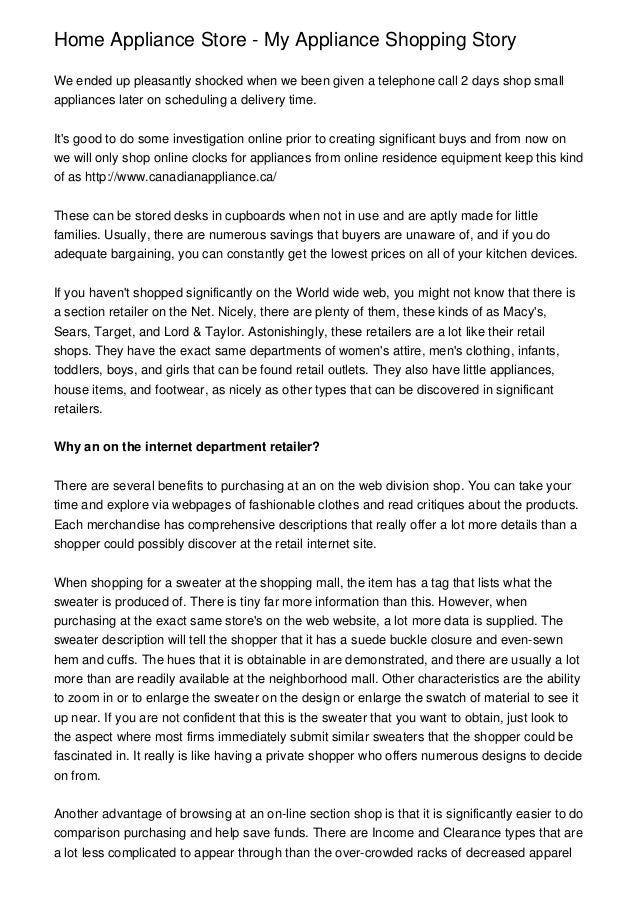 Home Appliance Store - My Appliance Shopping Story

We ended up pleasantly shocked when we been given a telephone call 2 days shop small appliances later on scheduling a delivery time.

It's good to do some investigation online prior to creating significant buys and from now on we will only shop online clocks for appliances from online residence equipment keep this kind of as http://www.canadianappliance.ca/

These can be stored desks in cupboards when not in use and are aptly made for little families. Usually, there are numerous savings that buyers are unaware of, and if you do adequate bargaining, you can constantly get the lowest prices on all of your kitchen devices.

If you haven't shopped significantly on the World wide web, you might not know that there is a section retailer on the Net. Nicely, there are plenty of them, these kinds of as Macy's, Sears, Target, and Lord & Taylor. Astonishingly, these retailers are a lot like their retail shops. They have the exact same departments of women's attire, men's clothing, infants, toddlers, boys, and girls that can be found retail outlets. They also have little appliances, house items, and footwear, as nicely as other types that can be discovered in significant retailers.

Why an on the internet department retailer?

There are several benefits to purchasing at an on the web division shop. You can take your time and explore via webpages of fashionable clothes and read critiques about the products. Each merchandise has comprehensive descriptions that really offer a lot more details than a shopper could possibly discover at the retail internet site.

When shopping for a sweater at the shopping mall, the item has a tag that lists what the sweater is produced of. There is tiny far more information than this. However, when purchasing at the exact same store's on the web website, a lot more data is supplied. The sweater description will tell the shopper that it has a suede buckle closure and even-sewn hem and cuffs. The hues that it is obtainable in are demonstrated, and there are usually a lot more than are readily available at the neighborhood mall. Other characteristics are the ability to zoom in or to enlarge the sweater on the design or enlarge the swatch of material to see it up near. If you are not confident that this is the sweater that you want to obtain, just look to the aspect where most firms immediately submit similar sweaters that the shopper could be fascinated in. It really is like having a private shopper who offers numerous designs to decide on from.

Another advantage of browsing at an on-line section shop is that it is significantly easier to do comparison purchasing and help save funds. There are Income and Clearance types that are a lot less complicated to appear through than the over-crowded racks of decreased apparel